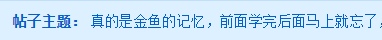 帖子主题： 真的是金鱼的记忆，前面学完后面马上就忘了，